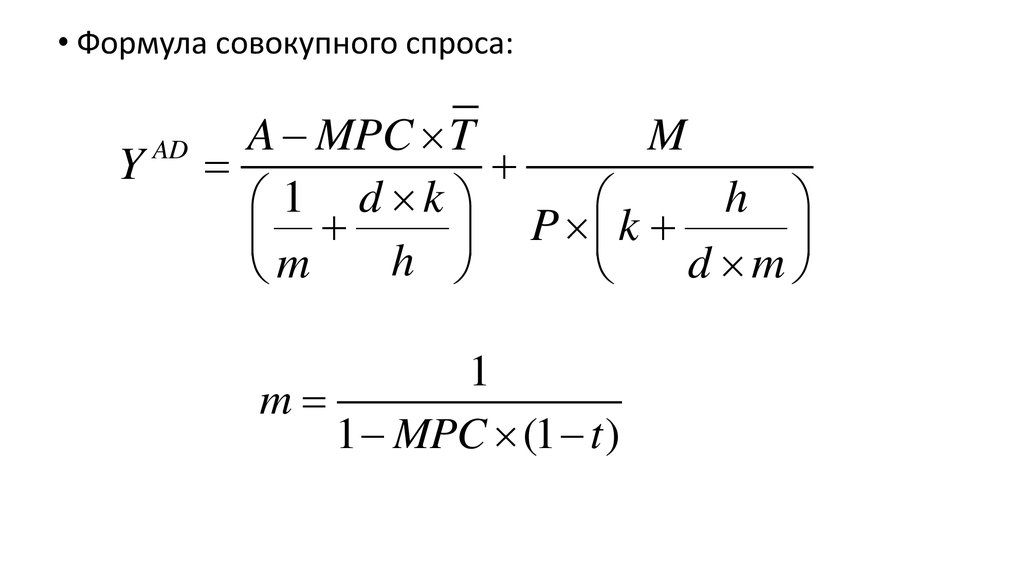 • Формула совокупного спроса:

$Y^{AD} = \frac{A - MPC \times \overline{T}}{\left(\frac{1}{m} + \frac{d \times k}{h}\right)} + \frac{M}{P \times \left(k + \frac{h}{d \times m}\right)}$

$m = \frac{1}{1 - MPC \times (1 - t)}$